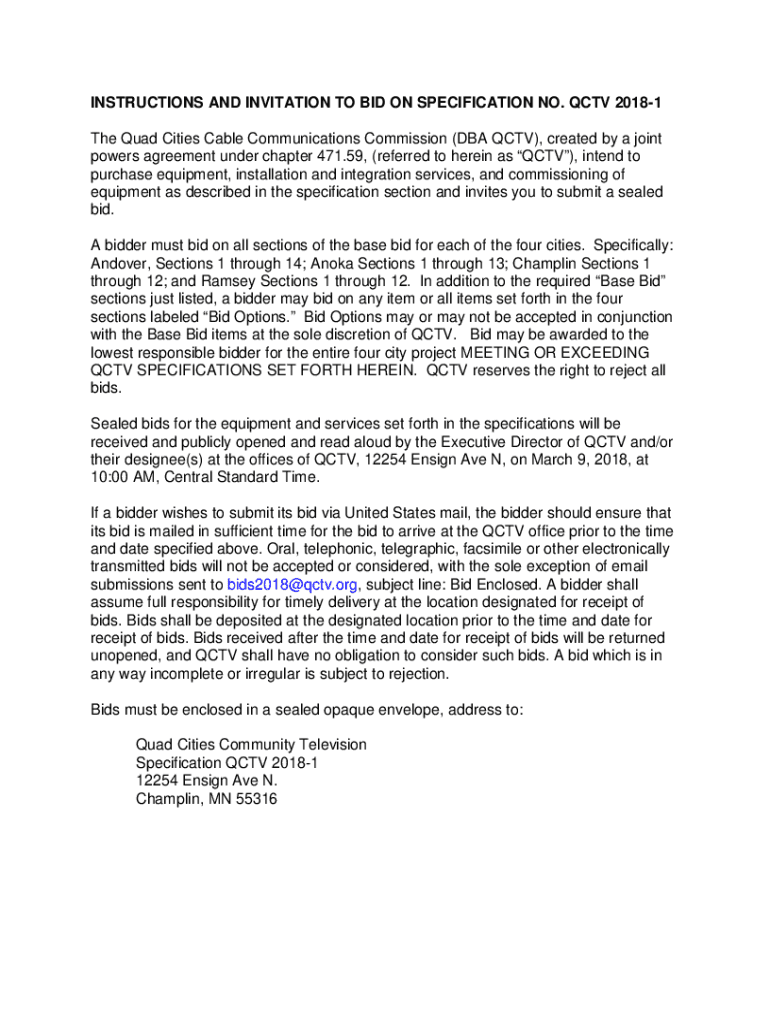 INSTRUCTIONS AND INVITATION TO BID ON SPECIFICATION NO. QCTV 2018-1

The Quad Cities Cable Communications Commission (DBA QCTV), created by a joint powers agreement under chapter 471.59, (referred to herein as “QCTV”), intend to purchase equipment, installation and integration services, and commissioning of equipment as described in the specification section and invites you to submit a sealed bid.

A bidder must bid on all sections of the base bid for each of the four cities. Specifically: Andover, Sections 1 through 14; Anoka Sections 1 through 13; Champlin Sections 1 through 12; and Ramsey Sections 1 through 12. In addition to the required “Base Bid” sections just listed, a bidder may bid on any item or all items set forth in the four sections labeled “Bid Options.” Bid Options may or may not be accepted in conjunction with the Base Bid items at the sole discretion of QCTV. Bid may be awarded to the lowest responsible bidder for the entire four city project MEETING OR EXCEEDING QCTV SPECIFICATIONS SET FORTH HEREIN. QCTV reserves the right to reject all bids.

Sealed bids for the equipment and services set forth in the specifications will be received and publicly opened and read aloud by the Executive Director of QCTV and/or their designee(s) at the offices of QCTV, 12254 Ensign Ave N, on March 9, 2018, at 10:00 AM, Central Standard Time.

If a bidder wishes to submit its bid via United States mail, the bidder should ensure that its bid is mailed in sufficient time for the bid to arrive at the QCTV office prior to the time and date specified above. Oral, telephonic, telegraphic, facsimile or other electronically transmitted bids will not be accepted or considered, with the sole exception of email submissions sent to bids2018@qctv.org, subject line: Bid Enclosed. A bidder shall assume full responsibility for timely delivery at the location designated for receipt of bids. Bids shall be deposited at the designated location prior to the time and date for receipt of bids. Bids received after the time and date for receipt of bids will be returned unopened, and QCTV shall have no obligation to consider such bids. A bid which is in any way incomplete or irregular is subject to rejection.

Bids must be enclosed in a sealed opaque envelope, address to:

Quad Cities Community Television
Specification QCTV 2018-1
12254 Ensign Ave N.
Champlin, MN 55316